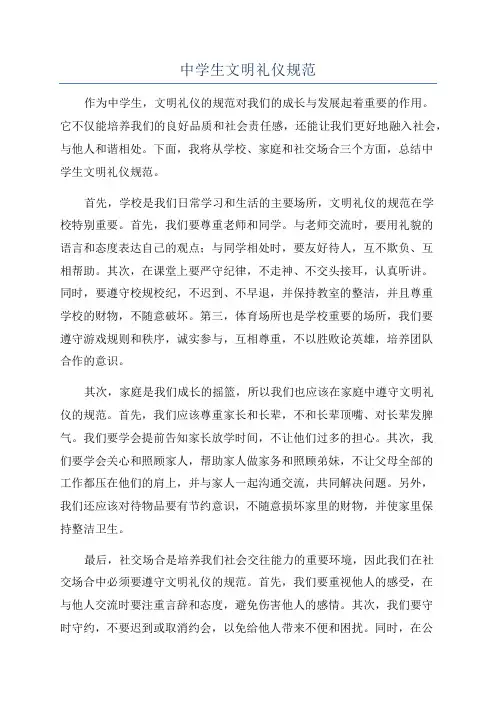 中学生文明礼仪规范

作为中学生，文明礼仪的规范对我们的成长与发展起着重要的作用。它不仅能培养我们的良好品质和社会责任感，还能让我们更好地融入社会，与他人和谐相处。下面，我将从学校、家庭和社交场合三个方面，总结中学生文明礼仪规范。

首先，学校是我们日常学习和生活的主要场所，文明礼仪的规范在学校特别重要。首先，我们要尊重老师和同学。与老师交流时，要用礼貌的语言和态度表达自己的观点；与同学相处时，要友好待人，互不欺负、互相帮助。其次，在课堂上要严守纪律，不走神、不交头接耳，认真听讲。同时，要遵守校规校纪，不迟到、不早退，并保持教室的整洁，并且尊重学校的财物，不随意破坏。第三，体育场所也是学校重要的场所，我们要遵守游戏规则和秩序，诚实参与，互相尊重，不以胜败论英雄，培养团队合作的意识。

其次，家庭是我们成长的摇篮，所以我们也应该在家庭中遵守文明礼仪的规范。首先，我们应该尊重家长和长辈，不和长辈顶嘴、对长辈发脾气。我们要学会提前告知家长放学时间，不让他们过多的担心。其次，我们要学会关心和照顾家人，帮助家人做家务和照顾弟妹，不让父母全部的工作都压在他们的肩上，并与家人一起沟通交流，共同解决问题。另外，我们还应该对待物品要有节约意识，不随意损坏家里的财物，并使家里保持整洁卫生。

最后，社交场合是培养我们社会交往能力的重要环境，因此我们在社交场合中必须要遵守文明礼仪的规范。首先，我们要重视他人的感受，在与他人交流时要注重言辞和态度，避免伤害他人的感情。其次，我们要守时守约，不要迟到或取消约会，以免给他人带来不便和困扰。同时，在公